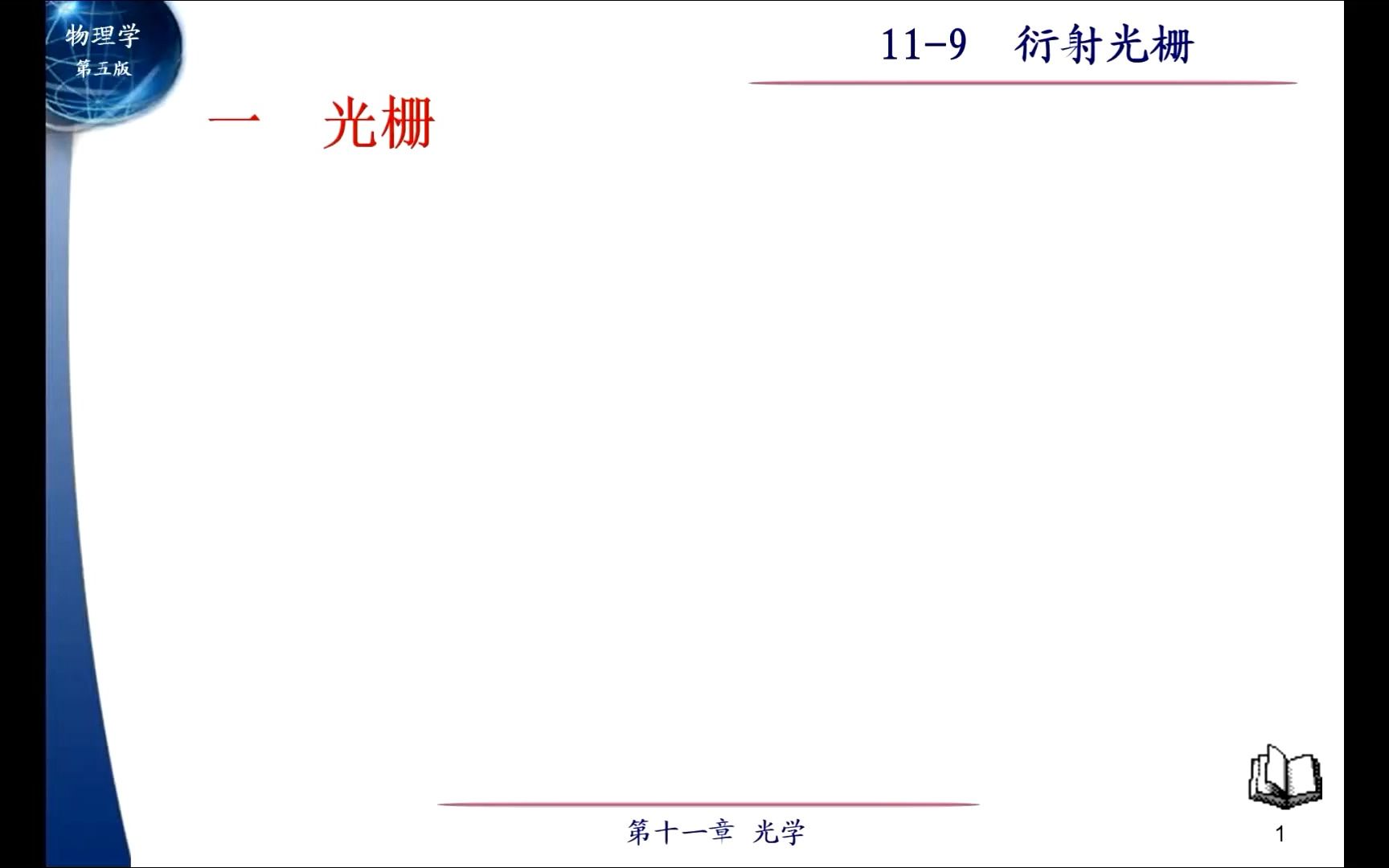 物理学
第五版

11-9　衍射光栅

一　光栅

第十一章　光学

1